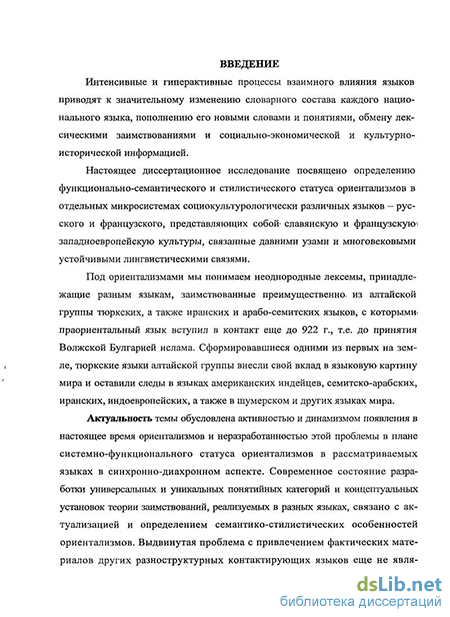 ВВЕДЕНИЕ

Интенсивные и гиперактивные процессы взаимного влияния языков приводят к значительному изменению словарного состава каждого национального языка, пополнению его новыми словами и понятиями, обмену лексическими заимствованиями и социально-экономической и культурно-исторической информацией.

Настоящее диссертационное исследование посвящено определению функционально-семантического и стилистического статуса ориентализмов в отдельных микросистемах социокультурологически различных языков – русского и французского, представляющих собой славянскую и французскую западноевропейскую культуры, связанные давними узами и многовековыми устойчивыми лингвистическими связями.

Под ориентализмами мы понимаем неоднородные лексемы, принадлежащие разным языкам, заимствованные преимущественно из алтайской группы тюркских, а также иранских и арабо-семитских языков, с которыми праориентальный язык вступил в контакт еще до 922 г., т.е. до принятия Волжской Булгарией ислама. Сформировавшиеся одними из первых на земле, тюркские языки алтайской группы внесли свой вклад в языковую картину мира и оставили следы в языках американских индейцев, семитско-арабских, иранских, индоевропейских, а также в шумерском и других языках мира.

Актуальность темы обусловлена активностью и динамизмом появления в настоящее время ориентализмов и неразработанностью этой проблемы в плане системно-функционального статуса ориентализмов в рассматриваемых языках в синхронно-диахронном аспекте. Современное состояние разработки универсальных и уникальных понятийных категорий и концептуальных установок теории заимствований, реализуемых в разных языках, связано с актуализацией и определением семантико-стилистических особенностей ориентализмов. Выдвинутая проблема с привлечением фактических материалов других разноструктурных контактирующих языков еще не явля-

dsLib.net
библиотека диссертаций